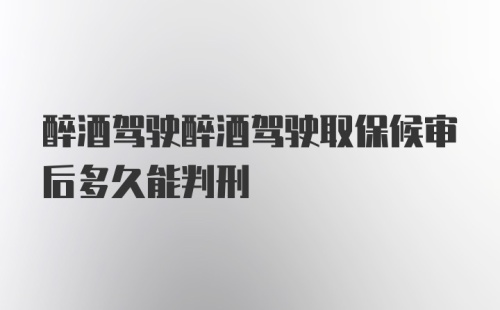 醉酒驾驶醉酒驾驶取保候审后多久能判刑